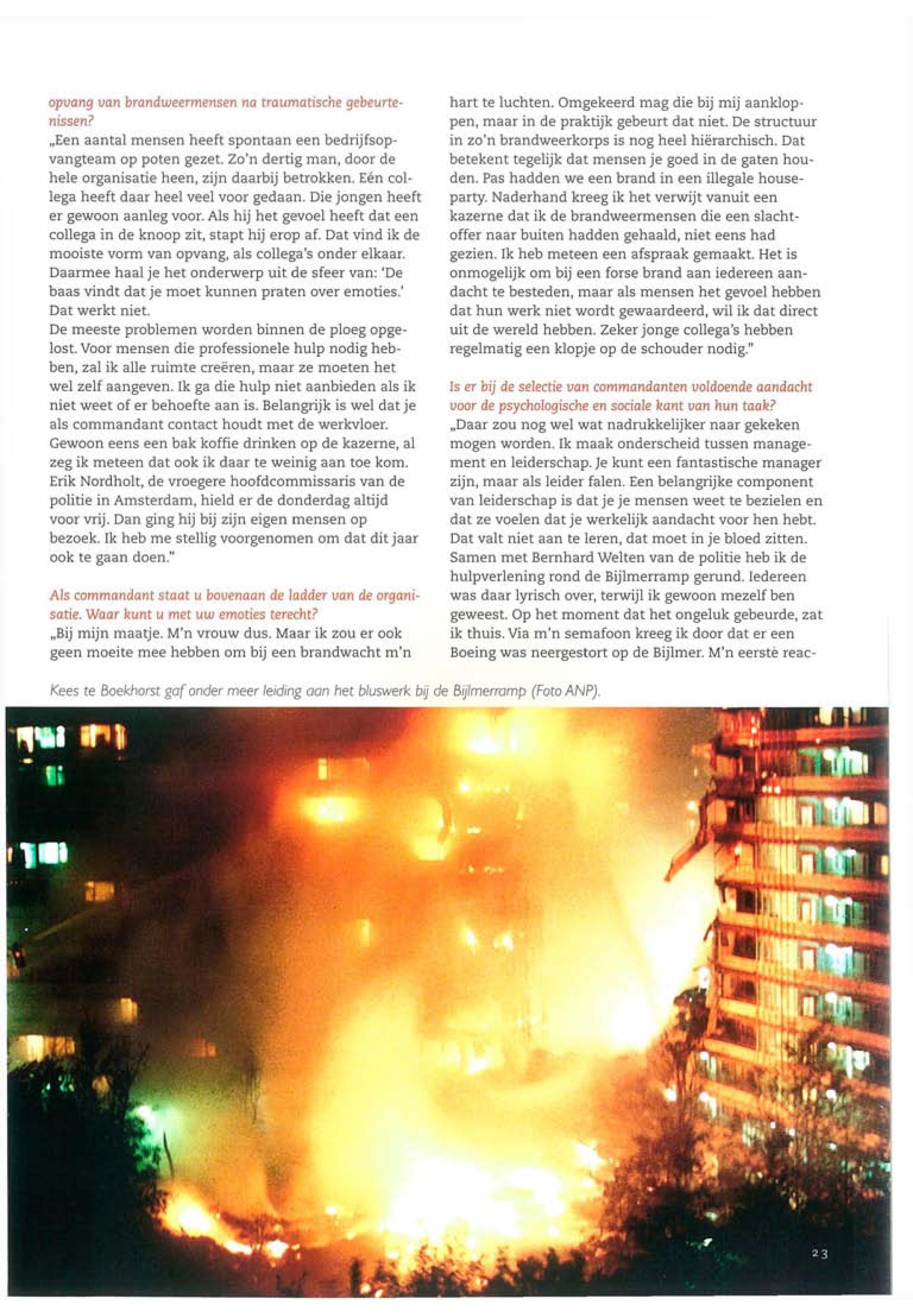 opvang van brandweermensen na traumatische gebeurtenissen?
„Een aantal mensen heeft spontaan een bedrijfsopvangteam op poten gezet. Zo'n dertig man, door de hele organisatie heen, zijn daarbij betrokken. Eén collega heeft daar heel veel voor gedaan. Die jongen heeft er gewoon aanleg voor. Als hij het gevoel heeft dat een collega in de knoop zit, stapt hij erop af. Dat vind ik de mooiste vorm van opvang, als collega's onder elkaar. Daarmee haal je het onderwerp uit de sfeer van: 'De baas vindt dat je moet kunnen praten over emoties.' Dat werkt niet.
De meeste problemen worden binnen de ploeg opgelost. Voor mensen die professionele hulp nodig hebben, zal ik alle ruimte creëren, maar ze moeten het wel zelf aangeven. Ik ga die hulp niet aanbieden als ik niet weet of er behoefte aan is. Belangrijk is wel dat je als commandant contact houdt met de werkvloer. Gewoon eens een bak koffie drinken op de kazerne, al zeg ik meteen dat ook ik daar te weinig aan toe kom. Erik Nordholt, de vroegere hoofdcommissaris van de politie in Amsterdam, hield er de donderdag altijd voor vrij. Dan ging hij bij zijn eigen mensen op bezoek. Ik heb me stellig voorgenomen om dat dit jaar ook te gaan doen."

Als commandant staat u bovenaan de ladder van de organisatie. Waar kunt u met uw emoties terecht?
„Bij mijn maatje. M'n vrouw dus. Maar ik zou er ook geen moeite mee hebben om bij een brandwacht m'n hart te luchten. Omgekeerd mag die bij mij aankloppen, maar in de praktijk gebeurt dat niet. De structuur in zo'n brandweerkorps is nog heel hiërarchisch. Dat betekent tegelijk dat mensen je goed in de gaten houden. Pas hadden we een brand in een illegale houseparty. Naderhand kreeg ik het verwijt vanuit een kazerne dat ik de brandweermensen die een slachtoffer naar buiten hadden gehaald, niet eens had gezien. Ik heb meteen een afspraak gemaakt. Het is onmogelijk om bij een forse brand aan iedereen aandacht te besteden, maar als mensen het gevoel hebben dat hun werk niet wordt gewaardeerd, wil ik dat direct uit de wereld hebben. Zeker jonge collega's hebben regelmatig een klopje op de schouder nodig."

Is er bij de selectie van commandanten voldoende aandacht voor de psychologische en sociale kant van hun taak?
„Daar zou nog wel wat nadrukkelijker naar gekeken mogen worden. Ik maak onderscheid tussen management en leiderschap. Je kunt een fantastische manager zijn, maar als leider falen. Een belangrijke component van leiderschap is dat je je mensen weet te bezielen en dat ze voelen dat je werkelijk aandacht voor hen hebt. Dat valt niet aan te leren, dat moet in je bloed zitten. Samen met Bernhard Welten van de politie heb ik de hulpverlening rond de Bijlmerramp gerund. Iedereen was daar lyrisch over, terwijl ik gewoon mezelf ben geweest. Op het moment dat het ongeluk gebeurde, zat ik thuis. Via m'n semafoon kreeg ik door dat er een Boeing was neergestort op de Bijlmer. M'n eerste reac-

Kees te Boekhorst gaf onder meer leiding aan het bluswerk bij de Bijlmerramp (Foto ANP).

23